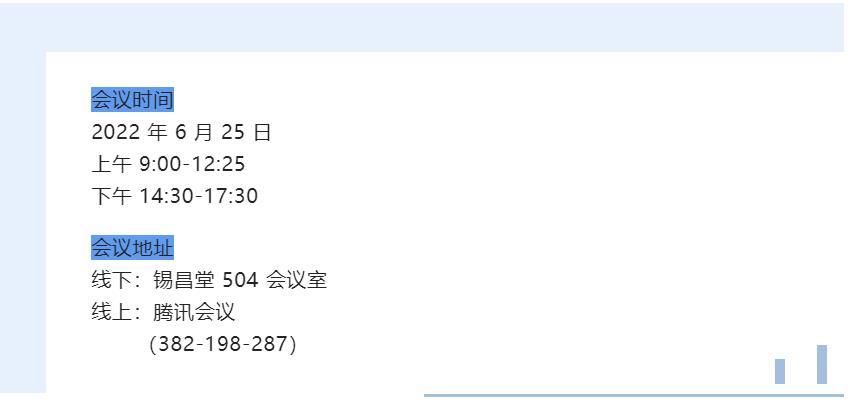 会议时间
2022年6月25日
上午9:00-12:25
下午14:30-17:30

会议地址
线下：锡昌堂504会议室
线上：腾讯会议
（382-198-287）